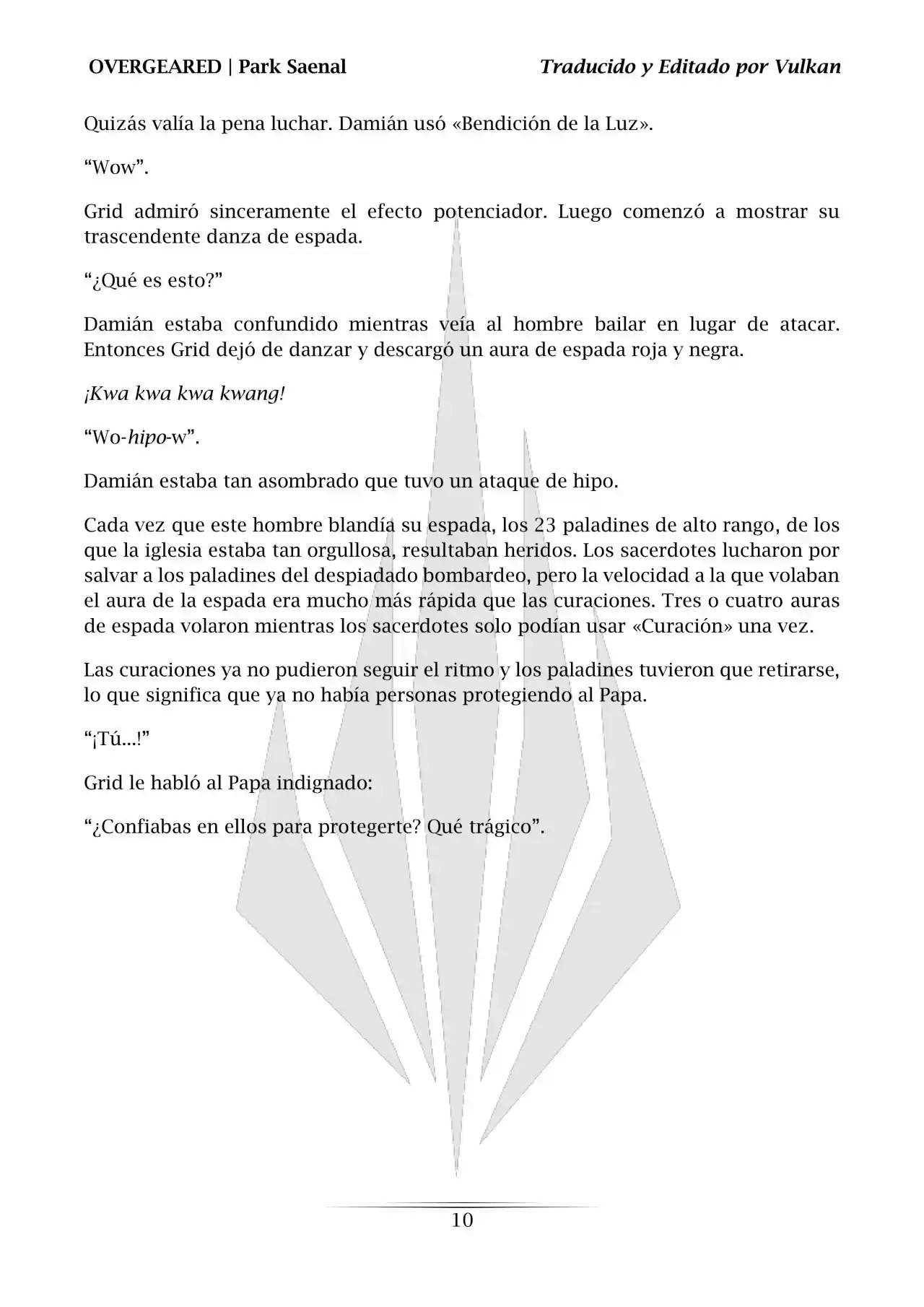 OVERGEARED | Park Saenal Traducido y Editado por Vulkan

Quizás valía la pena luchar. Damián usó «Bendición de la Luz».

“Wow”.

Grid admiró sinceramente el efecto potenciador. Luego comenzó a mostrar su trascendente danza de espada.

“¿Qué es esto?”

Damián estaba confundido mientras veía al hombre bailar en lugar de atacar. Entonces Grid dejó de danzar y descargó un aura de espada roja y negra.

¡Kwa kwa kwa kwang!

“Wo-hipo-w”.

Damián estaba tan asombrado que tuvo un ataque de hipo.

Cada vez que este hombre blandía su espada, los 23 paladines de alto rango, de los que la iglesia estaba tan orgullosa, resultaban heridos. Los sacerdotes lucharon por salvar a los paladines del despiadado bombardeo, pero la velocidad a la que volaban el aura de la espada era mucho más rápida que las curaciones. Tres o cuatro auras de espada volaron mientras los sacerdotes solo podían usar «Curación» una vez.

Las curaciones ya no pudieron seguir el ritmo y los paladines tuvieron que retirarse, lo que significa que ya no había personas protegiendo al Papa.

“¡Tú...!”

Grid le habló al Papa indignado:

“¿Confiabas en ellos para protegerte? Qué trágico”.

10